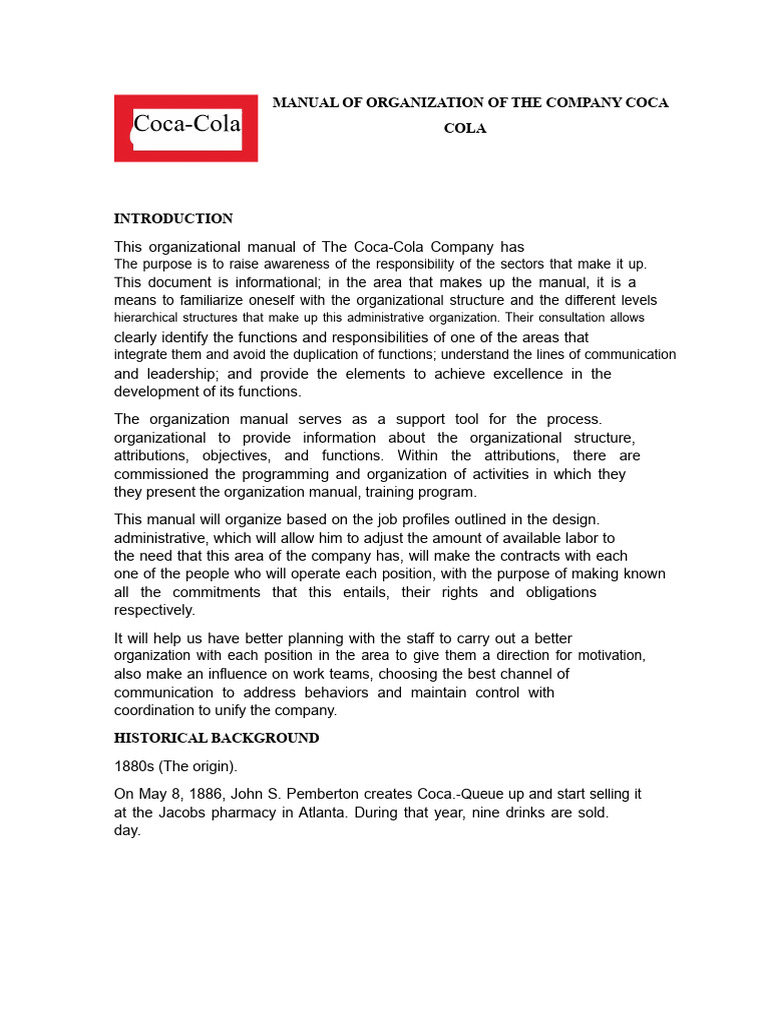 Coca-Cola

MANUAL OF ORGANIZATION OF THE COMPANY COCA COLA

INTRODUCTION

This organizational manual of The Coca-Cola Company has The purpose is to raise awareness of the responsibility of the sectors that make it up. This document is informational; in the area that makes up the manual, it is a means to familiarize oneself with the organizational structure and the different levels hierarchical structures that make up this administrative organization. Their consultation allows clearly identify the functions and responsibilities of one of the areas that integrate them and avoid the duplication of functions; understand the lines of communication and leadership; and provide the elements to achieve excellence in the development of its functions.

The organization manual serves as a support tool for the process. organizational to provide information about the organizational structure, attributions, objectives, and functions. Within the attributions, there are commissioned the programming and organization of activities in which they they present the organization manual, training program.

This manual will organize based on the job profiles outlined in the design. administrative, which will allow him to adjust the amount of available labor to the need that this area of the company has, will make the contracts with each one of the people who will operate each position, with the purpose of making known all the commitments that this entails, their rights and obligations respectively.

It will help us have better planning with the staff to carry out a better organization with each position in the area to give them a direction for motivation, also make an influence on work teams, choosing the best channel of communication to address behaviors and maintain control with coordination to unify the company.

HISTORICAL BACKGROUND

1880s (The origin).

On May 8, 1886, John S. Pemberton creates Coca.-Queue up and start selling it at the Jacobs pharmacy in Atlanta. During that year, nine drinks are sold. day.